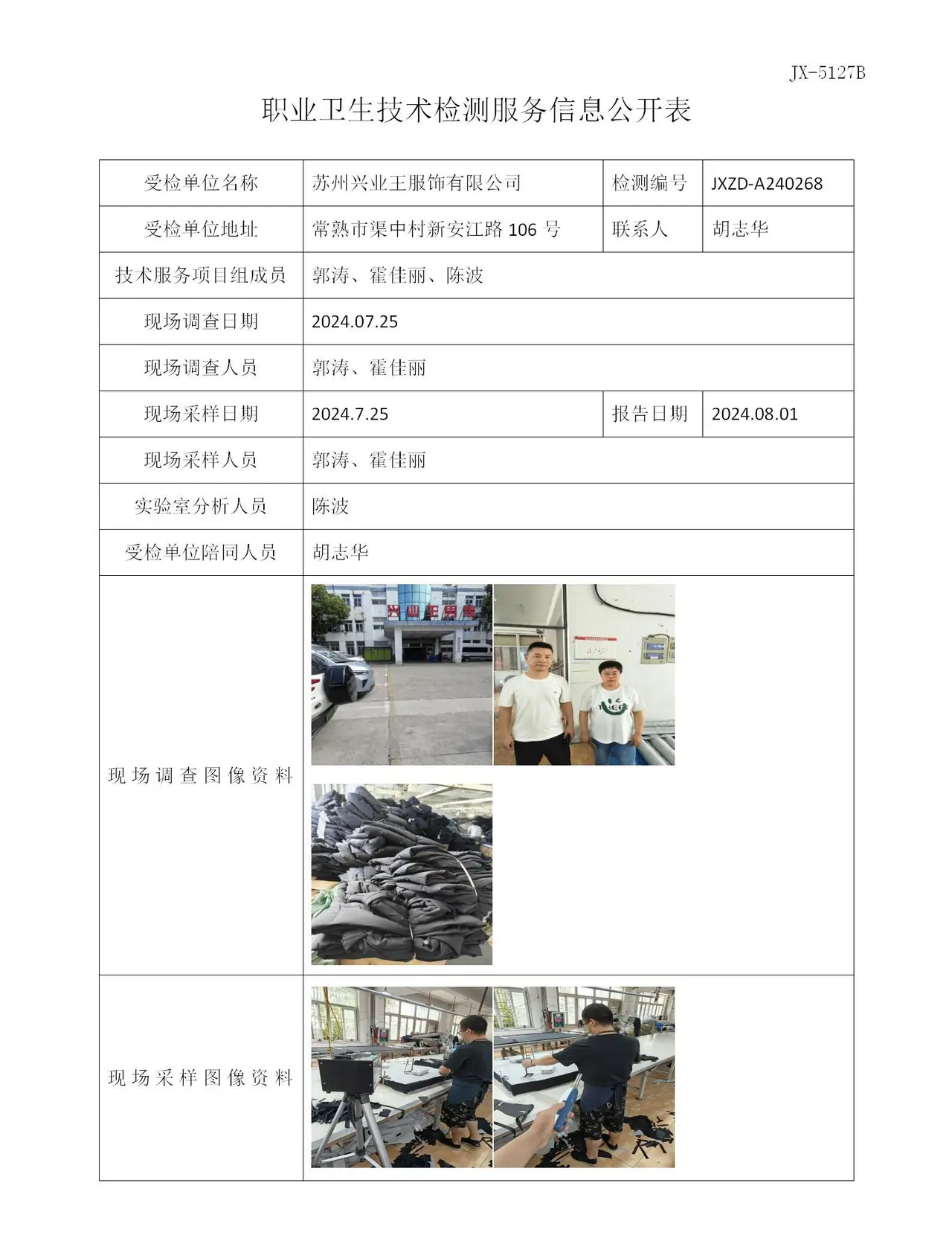 JX-5127B

职业卫生技术检测服务信息公开表

| 受检单位名称 | 苏州兴业王服饰有限公司 | 检测编号 | JXZD-A240268 |
|---|---|---|---|
| 受检单位地址 | 常熟市渠中村新安江路106号 | 联系人 | 胡志华 |
| 技术服务项目组成员 | 郭涛、霍佳丽、陈波 | | |
| 现场调查日期 | 2024.07.25 | | |
| 现场调查人员 | 郭涛、霍佳丽 | | |
| 现场采样日期 | 2024.7.25 | 报告日期 | 2024.08.01 |
| 现场采样人员 | 郭涛、霍佳丽 | | |
| 实验室分析人员 | 陈波 | | |
| 受检单位陪同人员 | 胡志华 | | |
| 现场调查图像资料 | | | |
| 现场采样图像资料 | | | |